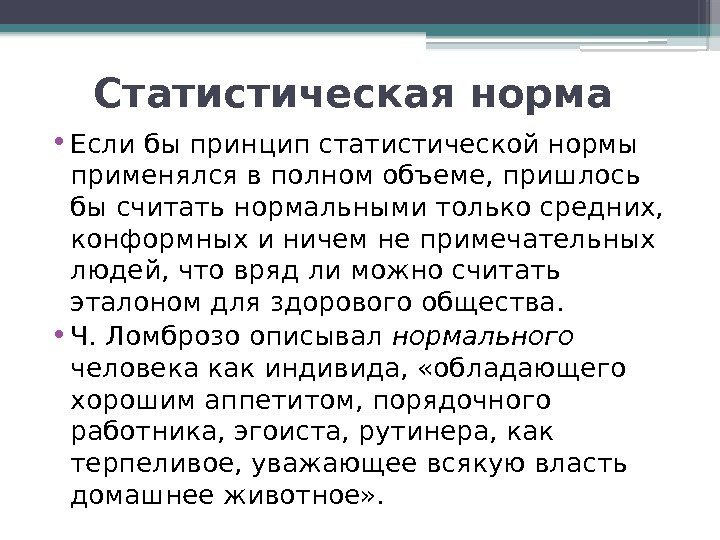 Статистическая норма

• Если бы принцип статистической нормы применялся в полном объеме, пришлось бы считать нормальными только средних, конформных и ничем не примечательных людей, что вряд ли можно считать эталоном для здорового общества.

• Ч. Ломброзо описывал нормального человека как индивида, «обладающего хорошим аппетитом, порядочного работника, эгоиста, рутинера, как терпеливое, уважающее всякую власть домашнее животное».